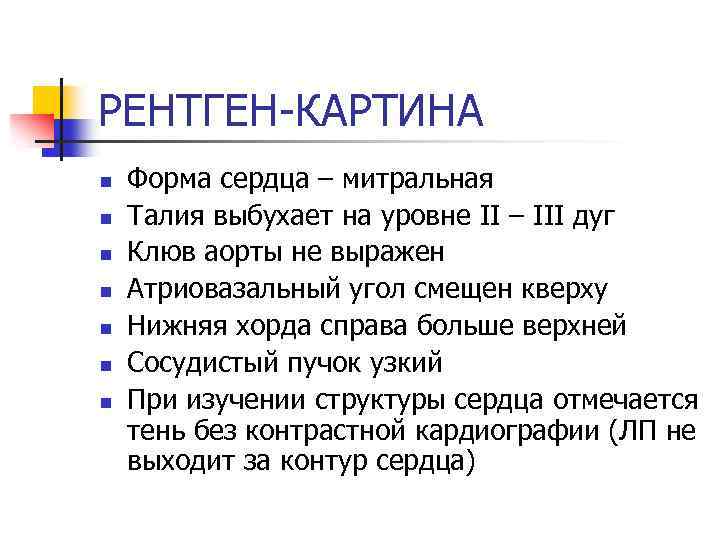 РЕНТГЕН-КАРТИНА

- Форма сердца – митральная
- Талия выбухает на уровне II – III дуг
- Клюв аорты не выражен
- Атриовазальный угол смещен кверху
- Нижняя хорда справа больше верхней
- Сосудистый пучок узкий
- При изучении структуры сердца отмечается тень без контрастной кардиографии (ЛП не выходит за контур сердца)